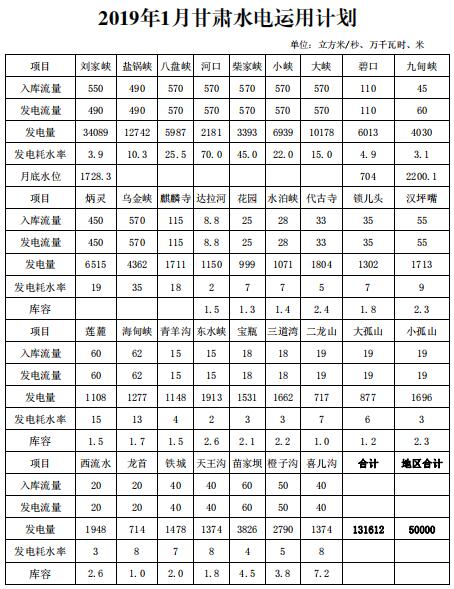 2019年1月甘肃水电运用计划

单位：立方米/秒、万千瓦时、米

| 项目 | 刘家峡 | 盐锅峡 | 八盘峡 | 河口 | 柴家峡 | 小峡 | 大峡 | 碧口 | 九甸峡 |
|---|---|---|---|---|---|---|---|---|---|
| 入库流量 | 550 | 490 | 570 | 570 | 570 | 570 | 570 | 110 | 45 |
| 发电流量 | 490 | 490 | 570 | 570 | 570 | 570 | 570 | 110 | 60 |
| 发电量 | 34089 | 12742 | 5987 | 2181 | 3393 | 6939 | 10178 | 6013 | 4030 |
| 发电耗水率 | 3.9 | 10.3 | 25.5 | 70.0 | 45.0 | 22.0 | 15.0 | 4.9 | 3.1 |
| 月底水位 | 1728.3 | | | | | | | 704 | 2200.1 |
| 项目 | 炳灵 | 乌金峡 | 麒麟寺 | 达拉河 | 花园 | 水泊峡 | 代古寺 | 锁儿头 | 汉坪嘴 |
| 入库流量 | 450 | 570 | 115 | 8.8 | 25 | 28 | 33 | 35 | 55 |
| 发电流量 | 450 | 570 | 115 | 8.8 | 25 | 28 | 33 | 35 | 55 |
| 发电量 | 6515 | 4362 | 1711 | 1150 | 999 | 1071 | 1804 | 1302 | 1713 |
| 发电耗水率 | 19 | 35 | 18 | 2 | 7 | 7 | 5 | 7 | 9 |
| 库容 | | | | 1.5 | 1.3 | 1.4 | 2.4 | 1.8 | 2.3 |
| 项目 | 莲麓 | 海甸峡 | 青羊沟 | 东水峡 | 宝瓶 | 三道湾 | 二龙山 | 大孤山 | 小孤山 |
| 入库流量 | 60 | 62 | 15 | 15 | 18 | 18 | 19 | 19 | 19 |
| 发电流量 | 60 | 62 | 15 | 15 | 18 | 18 | 19 | 19 | 19 |
| 发电量 | 1108 | 1277 | 1148 | 1913 | 1531 | 1662 | 717 | 877 | 1696 |
| 发电耗水率 | 15 | 13 | 4 | 2 | 3 | 3 | 7 | 6 | 3 |
| 库容 | 1.5 | 1.7 | 1.5 | 2.6 | 2.1 | 2.2 | 1.0 | 1.2 | 2.3 |
| 项目 | 西流水 | 龙首 | 铁城 | 天王沟 | 苗家坝 | 橙子沟 | 喜儿沟 | 合计 | 地区合计 |
| 入库流量 | 20 | 20 | 40 | 40 | 60 | 50 | 40 | | |
| 发电流量 | 20 | 20 | 40 | 40 | 60 | 50 | 40 | | |
| 发电量 | 1948 | 714 | 1478 | 1374 | 3826 | 2790 | 1374 | 131612 | 50000 |
| 发电耗水率 | 3 | 8 | 7 | 8 | 4 | 5 | 8 | | |
| 库容 | 2.6 | 1.0 | 2.0 | 1.8 | 4.5 | 3.8 | 7.2 | | |